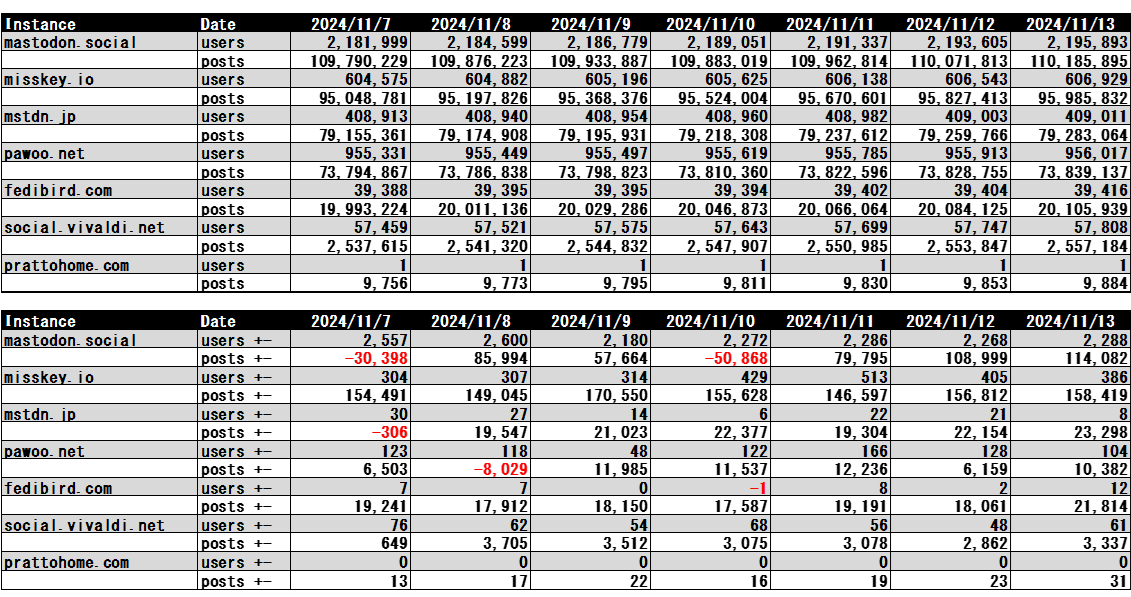 | Instance | Date | 2024/11/7 | 2024/11/8 | 2024/11/9 | 2024/11/10 | 2024/11/11 | 2024/11/12 | 2024/11/13 |
|---|---|---|---|---|---|---|---|---|
| mastodon.social | users | 2,181,999 | 2,184,599 | 2,186,779 | 2,189,051 | 2,191,337 | 2,193,605 | 2,195,893 |
| | posts | 109,790,229 | 109,876,223 | 109,933,887 | 109,883,019 | 109,962,814 | 110,071,813 | 110,185,895 |
| misskey.io | users | 604,575 | 604,882 | 605,196 | 605,625 | 606,138 | 606,543 | 606,929 |
| | posts | 95,048,781 | 95,197,826 | 95,368,376 | 95,524,004 | 95,670,601 | 95,827,413 | 95,985,832 |
| mstdn.jp | users | 408,913 | 408,940 | 408,954 | 408,960 | 408,982 | 409,003 | 409,011 |
| | posts | 79,155,361 | 79,174,908 | 79,195,931 | 79,218,308 | 79,237,612 | 79,259,766 | 79,283,064 |
| pawoo.net | users | 955,331 | 955,449 | 955,497 | 955,619 | 955,785 | 955,913 | 956,017 |
| | posts | 73,794,867 | 73,786,838 | 73,798,823 | 73,810,360 | 73,822,596 | 73,828,755 | 73,839,137 |
| fedibird.com | users | 39,388 | 39,395 | 39,395 | 39,394 | 39,402 | 39,404 | 39,416 |
| | posts | 19,993,224 | 20,011,136 | 20,029,286 | 20,046,873 | 20,066,064 | 20,084,125 | 20,105,939 |
| social.vivaldi.net | users | 57,459 | 57,521 | 57,575 | 57,643 | 57,699 | 57,747 | 57,808 |
| | posts | 2,537,615 | 2,541,320 | 2,544,832 | 2,547,907 | 2,550,985 | 2,553,847 | 2,557,184 |
| prattohome.com | users | 1 | 1 | 1 | 1 | 1 | 1 | 1 |
| | posts | 9,756 | 9,773 | 9,795 | 9,811 | 9,830 | 9,853 | 9,884 |

| Instance | Date | 2024/11/7 | 2024/11/8 | 2024/11/9 | 2024/11/10 | 2024/11/11 | 2024/11/12 | 2024/11/13 |
|---|---|---|---|---|---|---|---|---|
| mastodon.social | users +- | 2,557 | 2,600 | 2,180 | 2,272 | 2,286 | 2,268 | 2,288 |
| | posts +- | -30,398 | 85,994 | 57,664 | -50,868 | 79,795 | 108,999 | 114,082 |
| misskey.io | users +- | 304 | 307 | 314 | 429 | 513 | 405 | 386 |
| | posts +- | 154,491 | 149,045 | 170,550 | 155,628 | 146,597 | 156,812 | 158,419 |
| mstdn.jp | users +- | 30 | 27 | 14 | 6 | 22 | 21 | 8 |
| | posts +- | -306 | 19,547 | 21,023 | 22,377 | 19,304 | 22,154 | 23,298 |
| pawoo.net | users +- | 123 | 118 | 48 | 122 | 166 | 128 | 104 |
| | posts +- | 6,503 | -8,029 | 11,985 | 11,537 | 12,236 | 6,159 | 10,382 |
| fedibird.com | users +- | 7 | 7 | 0 | -1 | 8 | 2 | 12 |
| | posts +- | 19,241 | 17,912 | 18,150 | 17,587 | 19,191 | 18,061 | 21,814 |
| social.vivaldi.net | users +- | 76 | 62 | 54 | 68 | 56 | 48 | 61 |
| | posts +- | 649 | 3,705 | 3,512 | 3,075 | 3,078 | 2,862 | 3,337 |
| prattohome.com | users +- | 0 | 0 | 0 | 0 | 0 | 0 | 0 |
| | posts +- | 13 | 17 | 22 | 16 | 19 | 23 | 31 |